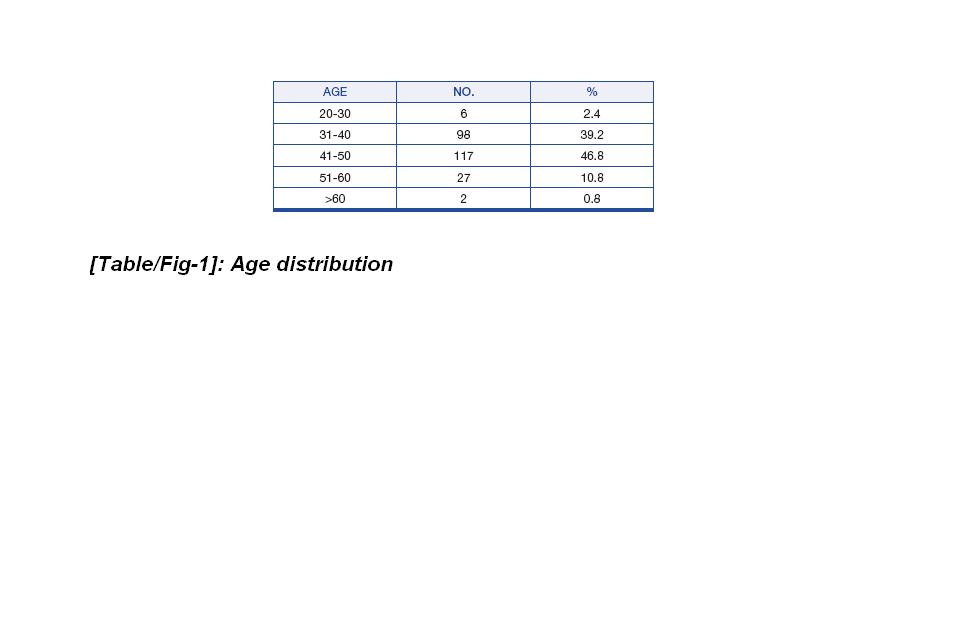 | AGE | NO. | % |
|---|---|---|
| 20-30 | 6 | 2.4 |
| 31-40 | 98 | 39.2 |
| 41-50 | 117 | 46.8 |
| 51-60 | 27 | 10.8 |
| >60 | 2 | 0.8 |

[Table/Fig-1]: Age distribution